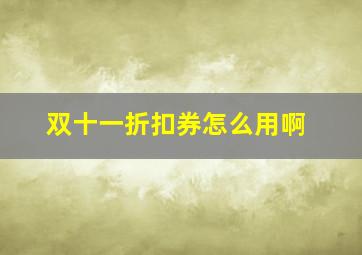 双十一折扣券怎么用啊